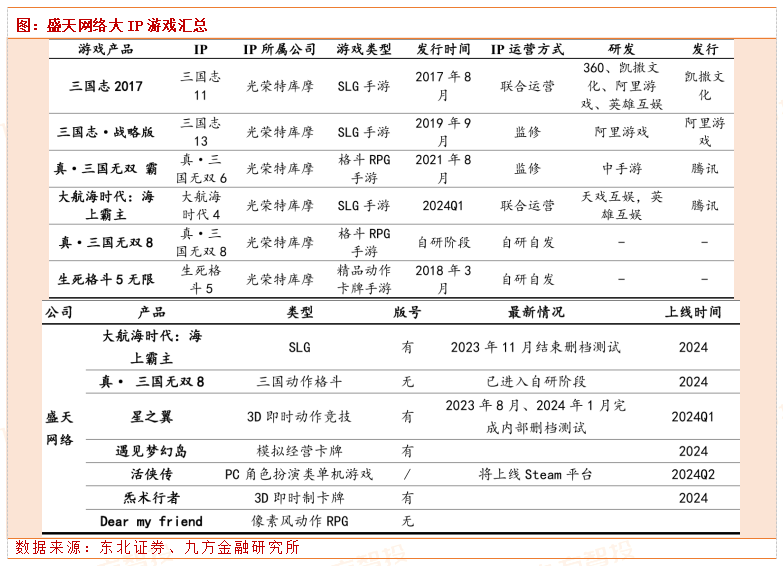 图：盛天网络大 IP 游戏汇总

| 游戏产品 | IP | IP 所属公司 | 游戏类型 | 发行时间 | IP 运营方式 | 研发 | 发行 |
|---|---|---|---|---|---|---|---|
| 三国志 2017 | 三国志 11 | 光荣特库摩 | SLG 手游 | 2017 年 8 月 | 联合运营 | 360、凯撒文化、阿里游戏、英雄互娱 | 凯撒文化 |
| 三国志·战略版 | 三国志 13 | 光荣特库摩 | SLG 手游 | 2019 年 9 月 | 监修 | 阿里游戏 | 阿里游戏 |
| 真·三国无双 霸 | 真·三国无双 6 | 光荣特库摩 | 格斗 RPG 手游 | 2021 年 8 月 | 监修 | 中手游 | 腾讯 |
| 大航海时代：海上霸主 | 大航海时代 4 | 光荣特库摩 | SLG 手游 | 2024Q1 | 联合运营 | 天戏互娱，英雄互娱 | 腾讯 |
| 真·三国无双 8 | 真·三国无双 8 | 光荣特库摩 | 格斗 RPG 手游 | 自研阶段 | 自研自发 | – | – |
| 生死格斗 5 无限 | 生死格斗 5 | 光荣特库摩 | 精品动作卡牌手游 | 2018 年 3 月 | 自研自发 | – | – |

| 公司 | 产品 | 类型 | 版号 | 最新情况 | 上线时间 |
|---|---|---|---|---|---|
| 盛天网络 | 大航海时代：海上霸主 | SLG | 有 | 2023 年 11 月结束删档测试 | 2024 |
| | 真· 三国无双 8 | 三国动作格斗 | 无 | 已进入自研阶段 | 2024 |
| | 星之翼 | 3D 即时动作竞技 | 有 | 2023 年 8 月、2024 年 1 月完成内部删档测试 | 2024Q1 |
| | 遇见梦幻岛 | 模拟经营卡牌 | 有 | | 2024 |
| | 活侠传 | PC 角色扮演类单机游戏 | / | 将上线 Steam 平台 | 2024Q2 |
| | 炁术行者 | 3D 即时制卡牌 | 有 | | 2024 |
| | Dear my friend | 像素风动作 RPG | 无 | | |

数据来源：东北证券、九方金融研究所